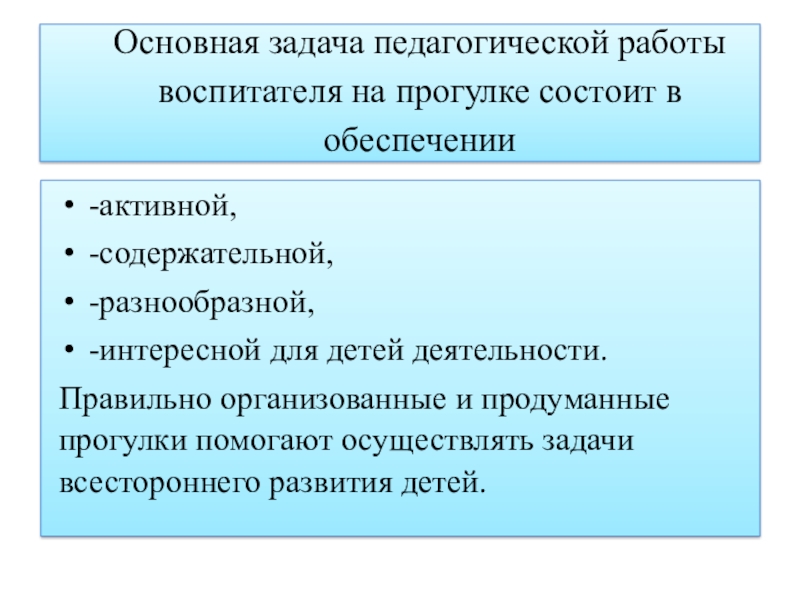 Основная задача педагогической работы воспитателя на прогулке состоит в обеспечении

• -активной,
• -содержательной,
• -разнообразной,
• -интересной для детей деятельности.

Правильно организованные и продуманные прогулки помогают осуществлять задачи всестороннего развития детей.